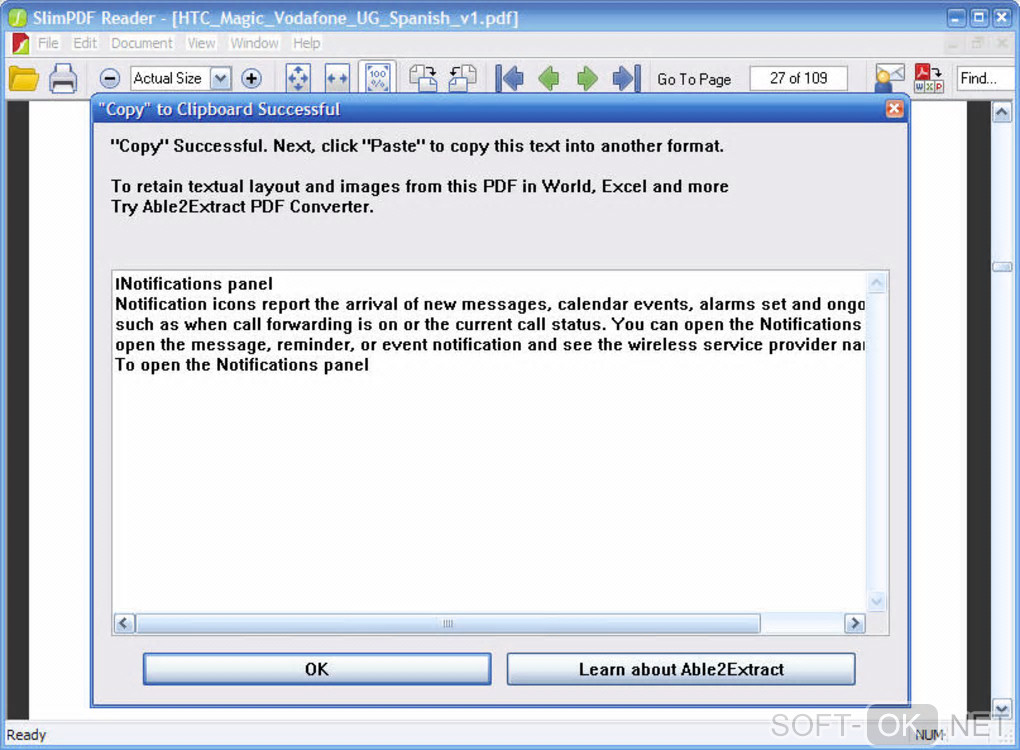 SlimPDF Reader - [HTC_Magic_Vodafone_UG_Spanish_v1.pdf]

File Edit Document View Window Help

Actual Size

Go To Page 27 of 109

Find...

"Copy" to Clipboard Successful

"Copy" Successful. Next, click "Paste" to copy this text into another format.

To retain textual layout and images from this PDF in World, Excel and more Try Able2Extract PDF Converter.

INotifications panel
Notification icons report the arrival of new messages, calendar events, alarms set and ongo
such as when call forwarding is on or the current call status. You can open the Notifications
open the message, reminder, or event notification and see the wireless service provider nar
To open the Notifications panel

OK

Learn about Able2Extract

Ready

NUM

SOFT-OK.NET